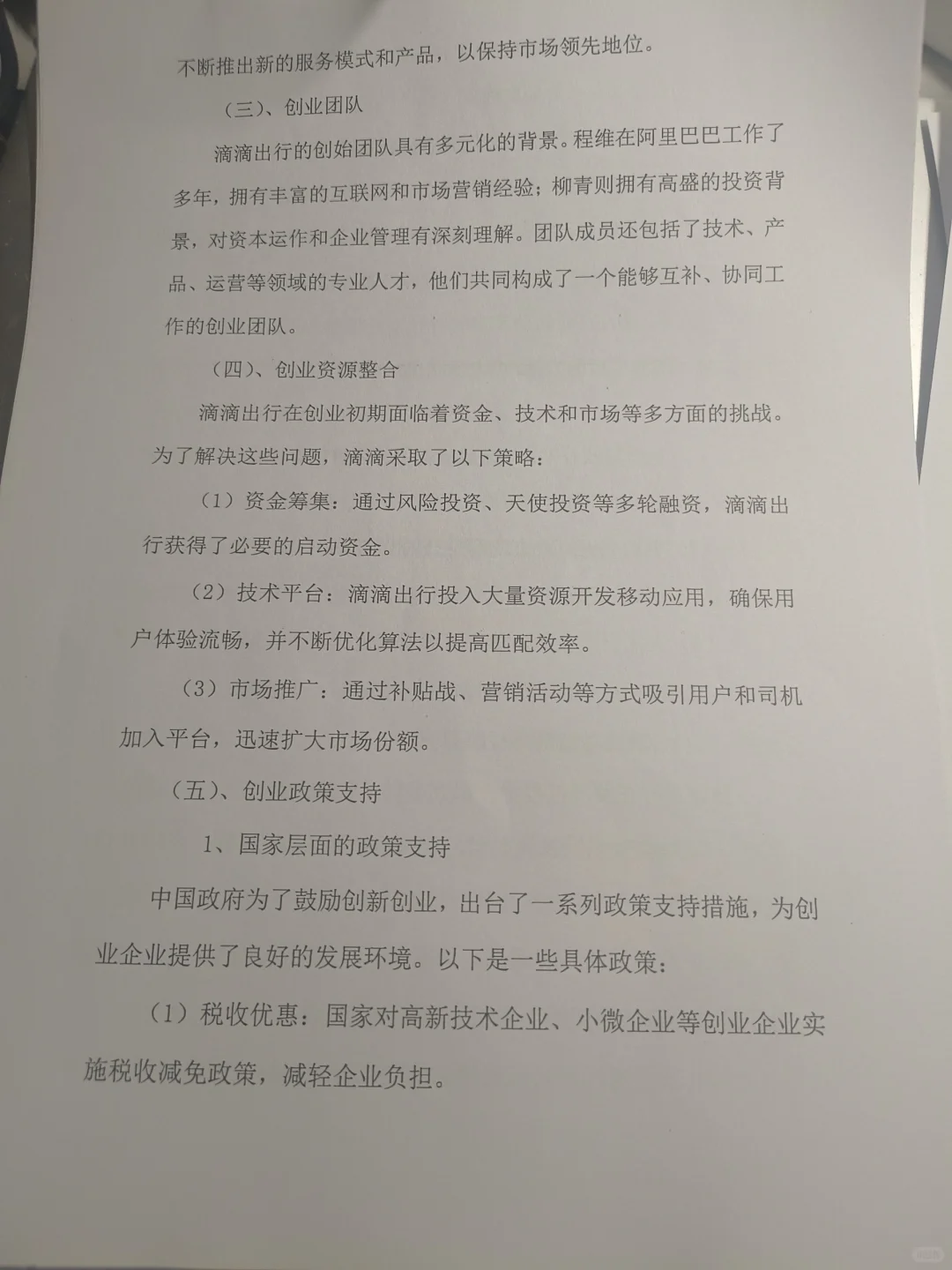 不断推出新的服务模式和产品，以保持市场领先地位。

（三）、创业团队

滴滴出行的创始团队具有多元化的背景。程维在阿里巴巴工作了多年，拥有丰富的互联网和市场营销经验；柳青则拥有高盛的投资背景，对资本运作和企业管理有深刻理解。团队成员还包括了技术、产品、运营等领域的专业人才，他们共同构成了一个能够互补、协同工作的创业团队。

（四）、创业资源整合

滴滴出行在创业初期面临着资金、技术和市场等多方面的挑战。为了解决这些问题，滴滴采取了以下策略：

（1）资金筹集：通过风险投资、天使投资等多轮融资，滴滴出行获得了必要的启动资金。

（2）技术平台：滴滴出行投入大量资源开发移动应用，确保用户体验流畅，并不断优化算法以提高匹配效率。

（3）市场推广：通过补贴战、营销活动等方式吸引用户和司机加入平台，迅速扩大市场份额。

（五）、创业政策支持

1、国家层面的政策支持

中国政府为了鼓励创新创业，出台了一系列政策支持措施，为创业企业提供了良好的发展环境。以下是一些具体政策：

（1）税收优惠：国家对高新技术企业、小微企业等创业企业实施税收减免政策，减轻企业负担。